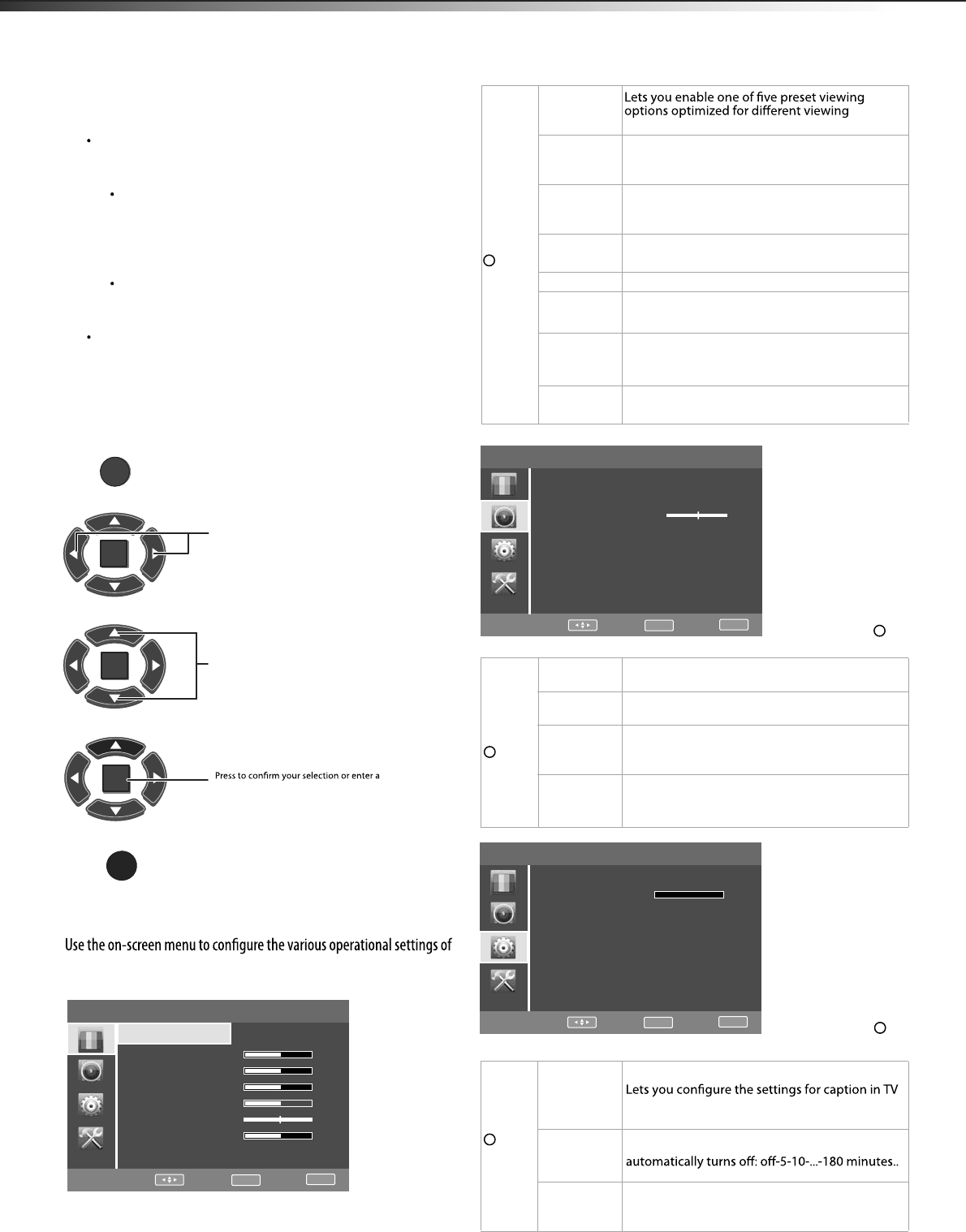 Lets you enable one of five preset viewing options optimized for different viewing

Press to confirm your selection or enter a

Use the on-screen menu to configure the various operational settings of

Lets you configure the settings for caption in TV

automatically turns off: off-5-10-...-180 minutes..